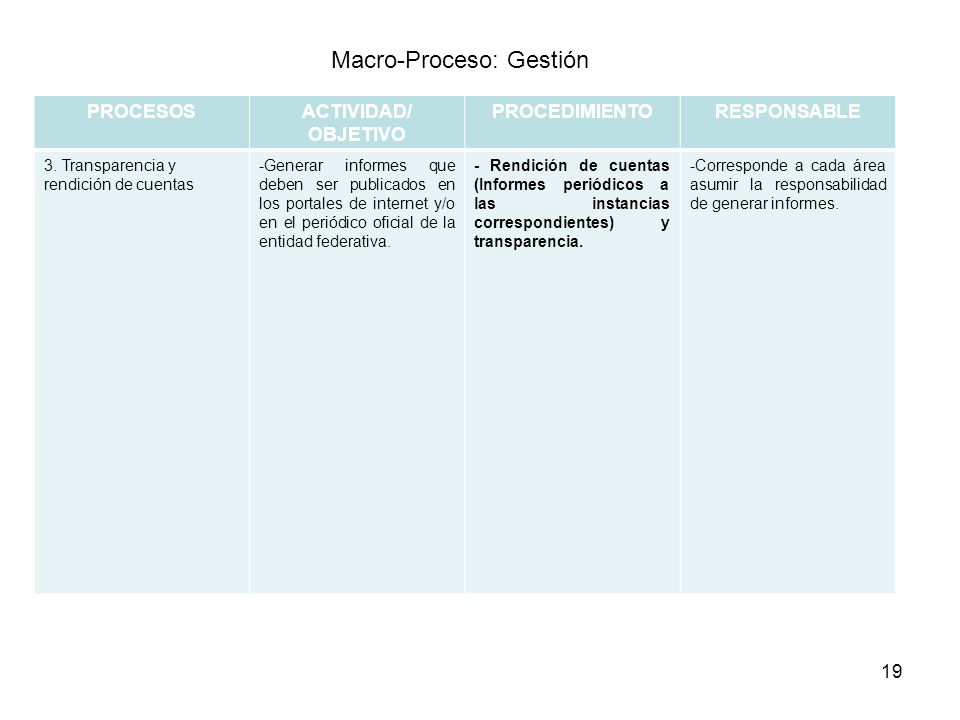 Macro-Proceso: Gestión

| PROCESOS | ACTIVIDAD/ OBJETIVO | PROCEDIMIENTO | RESPONSABLE |
|---|---|---|---|
| 3. Transparencia y rendición de cuentas | -Generar informes que deben ser publicados en los portales de internet y/o en el periódico oficial de la entidad federativa. | - Rendición de cuentas (Informes periódicos a las instancias correspondientes) y transparencia. | -Corresponde a cada área asumir la responsabilidad de generar informes. |

19